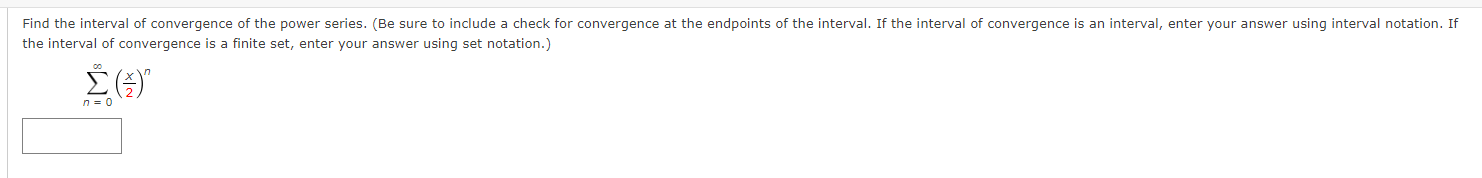 Find the interval of convergence of the power series. (Be sure to include a check for convergence at the endpoints of the interval. If the interval of convergence is an interval, enter your answer using interval notation. If the interval of convergence is a finite set, enter your answer using set notation.)

$\sum_{n=0}^{\infty} \left(\frac{x}{2}\right)^n$